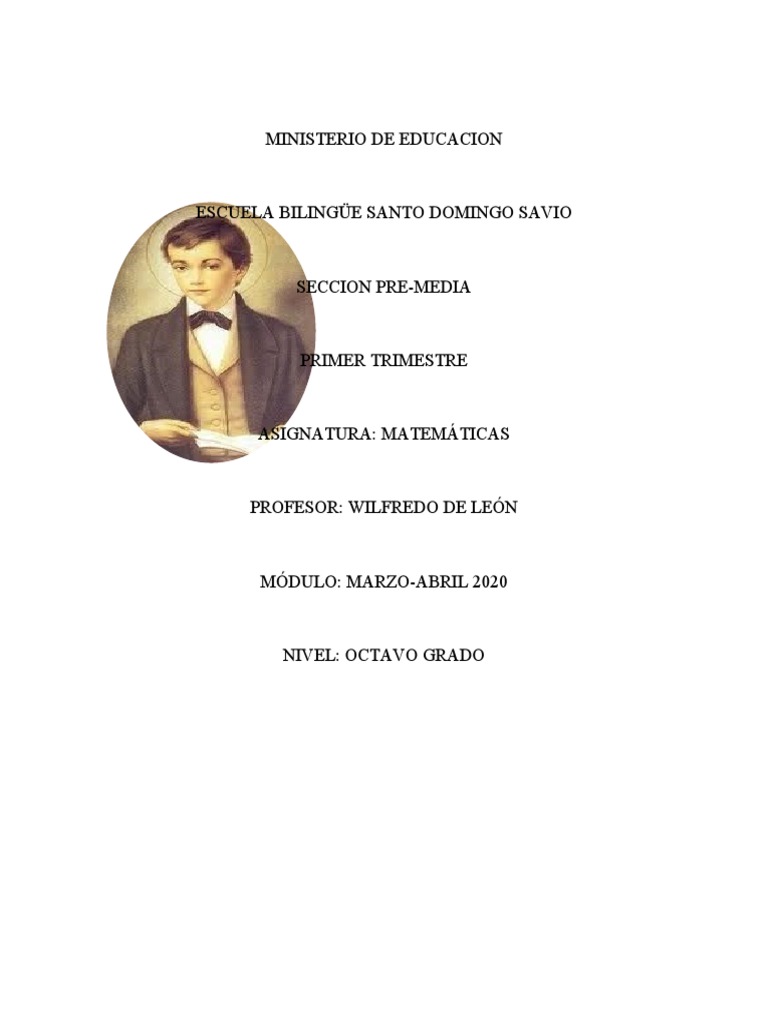 MINISTERIO DE EDUCACION

ESCUELA BILINGÜE SANTO DOMINGO SAVIO

SECCION PRE-MEDIA

PRIMER TRIMESTRE

ASIGNATURA: MATEMÁTICAS

PROFESOR: WILFREDO DE LEÓN

MÓDULO: MARZO-ABRIL 2020

NIVEL: OCTAVO GRADO